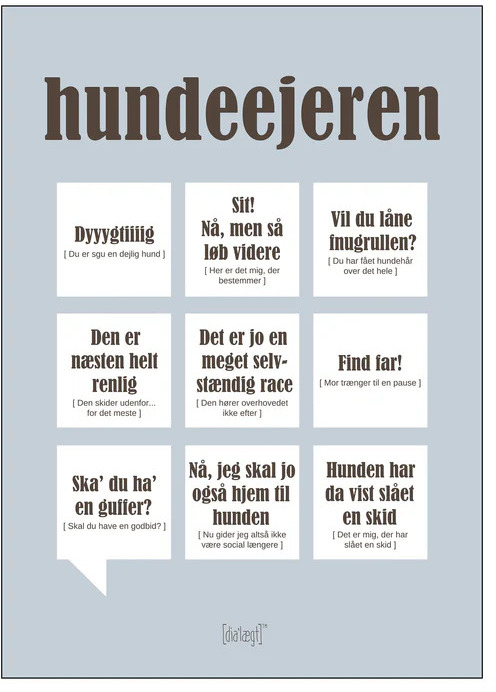 hundeejeren

Dyyygtiiiig
[ Du er sgu en dejlig hund ]

Sit! Nå, men så løb videre
[ Her er det mig, der bestemmer ]

Vil du låne fnugrullen?
[ Du har fået hundehår over det hele ]

Den er næsten helt renlig
[ Den skider udenfor... for det meste ]

Det er jo en meget selvstændig race
[ Den hører overhovedet ikke efter ]

Find far!
[ Mor trænger til en pause ]

Ska' du ha' en guffer?
[ Skal du have en godbid? ]

Nå, jeg skal jo også hjem til hunden
[ Nu gider jeg altså ikke være social længere ]

Hunden har da vist slået en skid
[ Det er mig, der har slået en skid ]

[dia'lægt]™